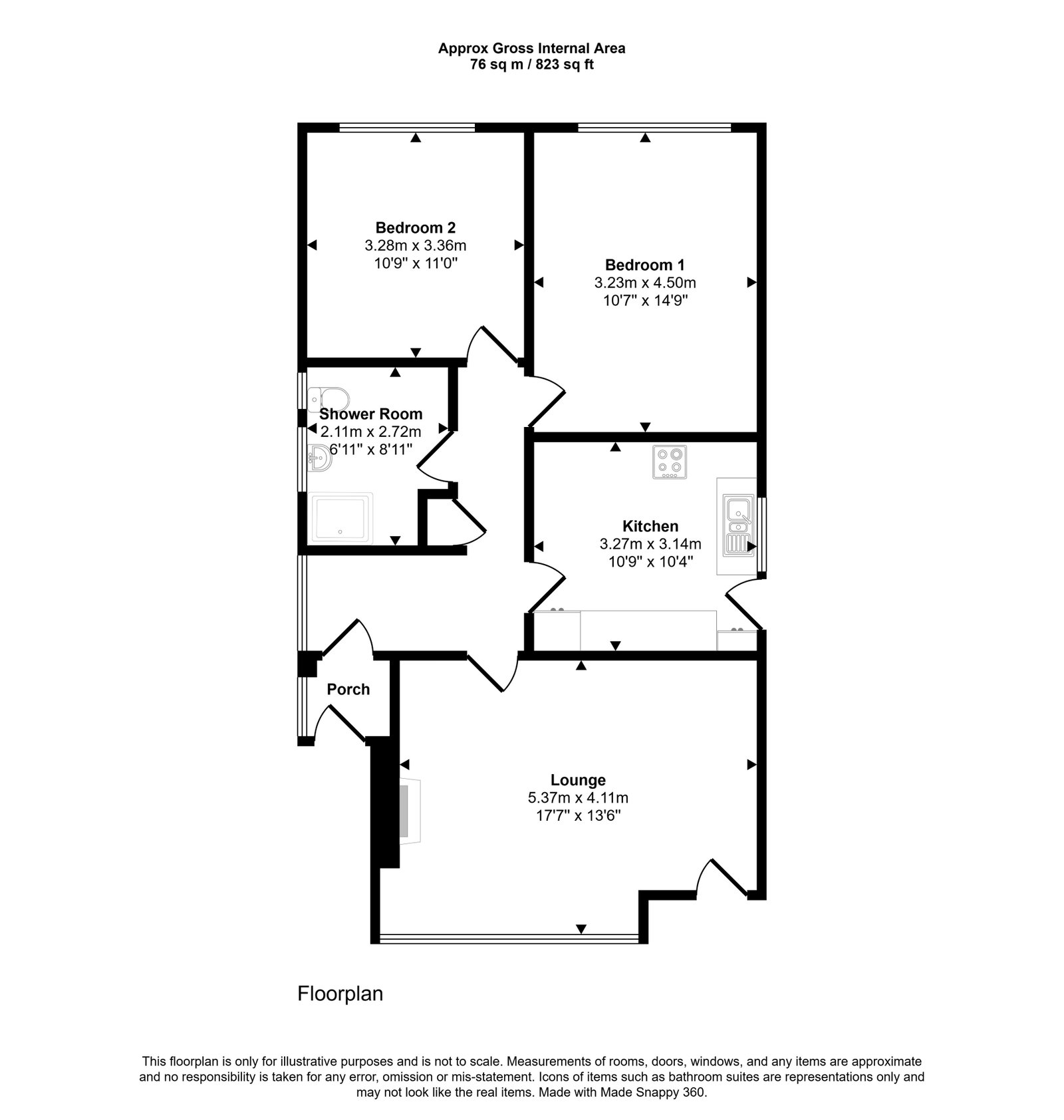 Approx Gross Internal Area
76 sq m / 823 sq ft

Bedroom 2
3.28m x 3.36m
10'9" x 11'0"

Bedroom 1
3.23m x 4.50m
10'7" x 14'9"

Shower Room
2.11m x 2.72m
6'11" x 8'11"

Kitchen
3.27m x 3.14m
10'9" x 10'4"

Porch

Lounge
5.37m x 4.11m
17'7" x 13'6"

Floorplan

This floorplan is only for illustrative purposes and is not to scale. Measurements of rooms, doors, windows, and any items are approximate and no responsibility is taken for any error, omission or mis-statement. Icons of items such as bathroom suites are representations only and may not look like the real items. Made with Made Snappy 360.